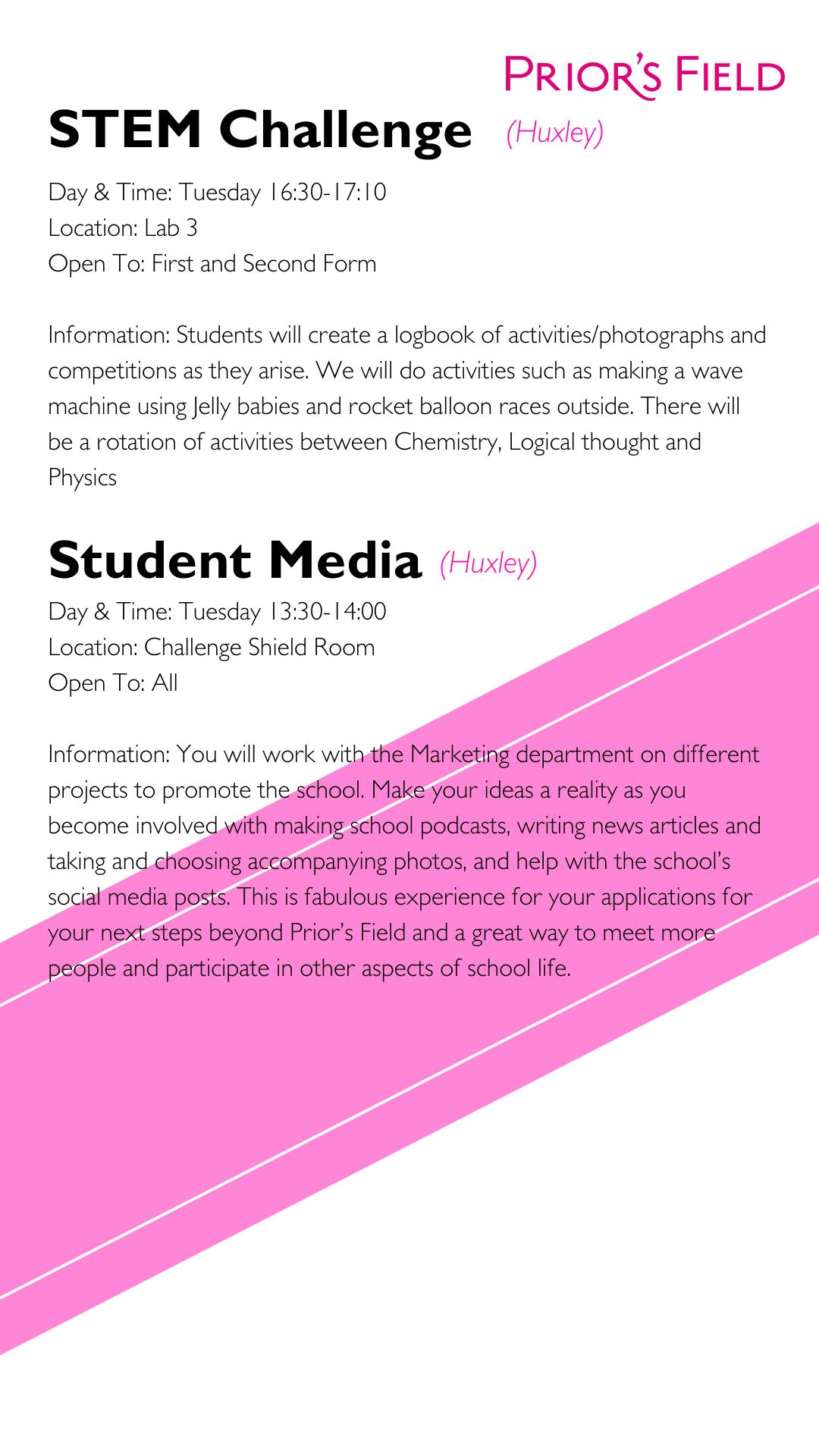 PRIOR'S FIELD

STEM Challenge (Huxley)

Day & Time: Tuesday 16:30-17:10
Location: Lab 3
Open To: First and Second Form

Information: Students will create a logbook of activities/photographs and competitions as they arise. We will do activities such as making a wave machine using Jelly babies and rocket balloon races outside. There will be a rotation of activities between Chemistry, Logical thought and Physics

Student Media (Huxley)

Day & Time: Tuesday 13:30-14:00
Location: Challenge Shield Room
Open To: All

Information: You will work with the Marketing department on different projects to promote the school. Make your ideas a reality as you become involved with making school podcasts, writing news articles and taking and choosing accompanying photos, and help with the school's social media posts. This is fabulous experience for your applications for your next steps beyond Prior's Field and a great way to meet more people and participate in other aspects of school life.